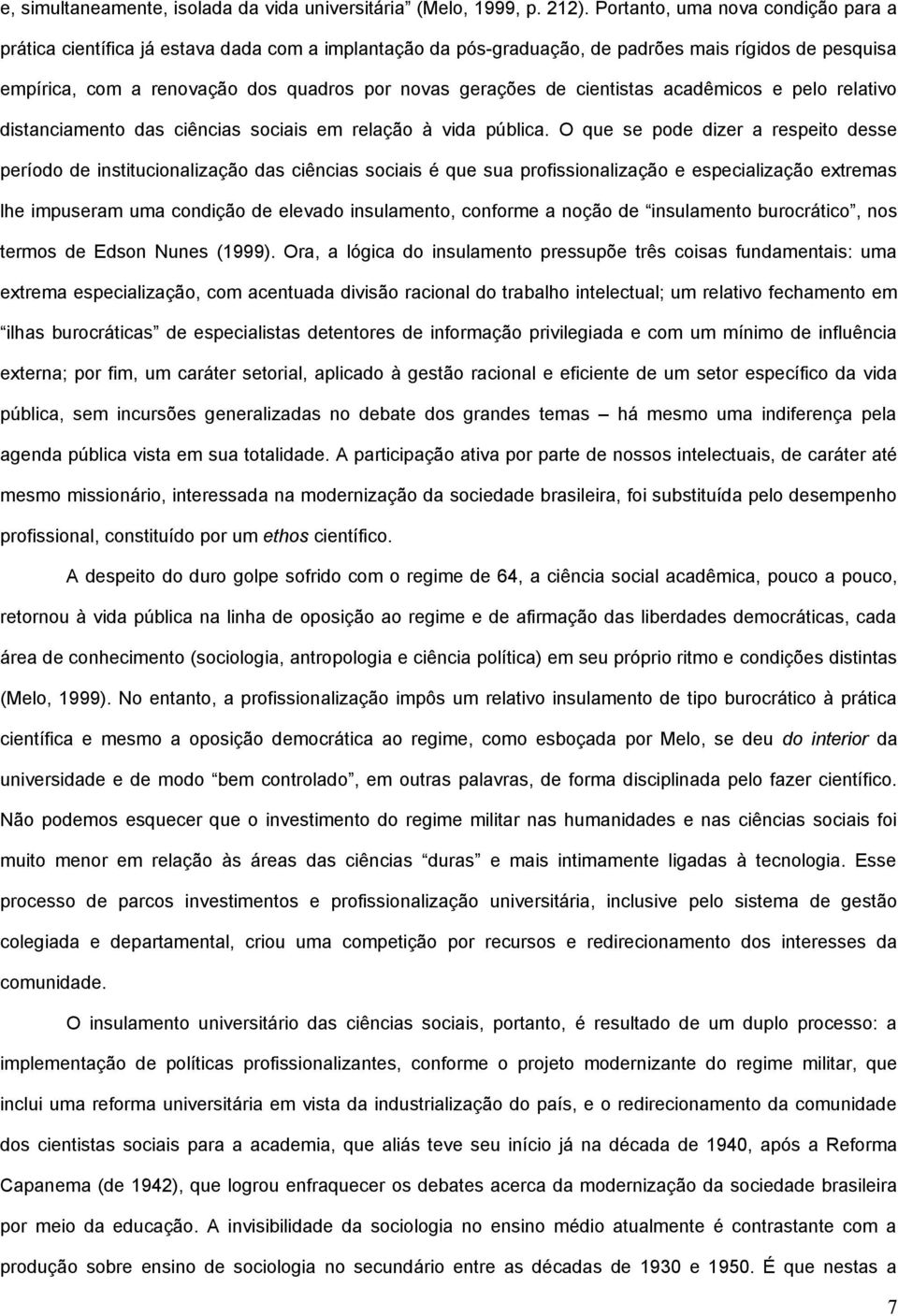 e, simultaneamente, isolada da vida universitária” (Melo, 1999, p. 212). Portanto, uma nova condição para a prática científica já estava dada com a implantação da pós-graduação, de padrões mais rígidos de pesquisa empírica, com a renovação dos quadros por novas gerações de cientistas acadêmicos e pelo relativo distanciamento das ciências sociais em relação à vida pública. O que se pode dizer a respeito desse período de institucionalização das ciências sociais é que sua profissionalização e especialização extremas lhe impuseram uma condição de elevado insulamento, conforme a noção de “insulamento burocrático”, nos termos de Edson Nunes (1999). Ora, a lógica do insulamento pressupõe três coisas fundamentais: uma extrema especialização, com acentuada divisão racional do trabalho intelectual; um relativo fechamento em “ilhas burocráticas” de especialistas detentores de informação privilegiada e com um mínimo de influência externa; por fim, um caráter setorial, aplicado à gestão racional e eficiente de um setor específico da vida pública, sem incursões generalizadas no debate dos grandes temas – há mesmo uma indiferença pela agenda pública vista em sua totalidade. A participação ativa por parte de nossos intelectuais, de caráter até mesmo missionário, interessada na modernização da sociedade brasileira, foi substituída pelo desempenho profissional, constituído por um ethos científico.

A despeito do duro golpe sofrido com o regime de 64, a ciência social acadêmica, pouco a pouco, retornou à vida pública na linha de oposição ao regime e de afirmação das liberdades democráticas, cada área de conhecimento (sociologia, antropologia e ciência política) em seu próprio ritmo e condições distintas (Melo, 1999). No entanto, a profissionalização impôs um relativo insulamento de tipo burocrático à prática científica e mesmo a oposição democrática ao regime, como esboçada por Melo, se deu do interior da universidade e de modo “bem controlado”, em outras palavras, de forma disciplinada pelo fazer científico. Não podemos esquecer que o investimento do regime militar nas humanidades e nas ciências sociais foi muito menor em relação às áreas das ciências “duras” e mais intimamente ligadas à tecnologia. Esse processo de parcos investimentos e profissionalização universitária, inclusive pelo sistema de gestão colegiada e departamental, criou uma competição por recursos e redirecionamento dos interesses da comunidade.

O insulamento universitário das ciências sociais, portanto, é resultado de um duplo processo: a implementação de políticas profissionalizantes, conforme o projeto modernizante do regime militar, que inclui uma reforma universitária em vista da industrialização do país, e o redirecionamento da comunidade dos cientistas sociais para a academia, que aliás teve seu início já na década de 1940, após a Reforma Capanema (de 1942), que logrou enfraquecer os debates acerca da modernização da sociedade brasileira por meio da educação. A invisibilidade da sociologia no ensino médio atualmente é contrastante com a produção sobre ensino de sociologia no secundário entre as décadas de 1930 e 1950. É que nestas a

7